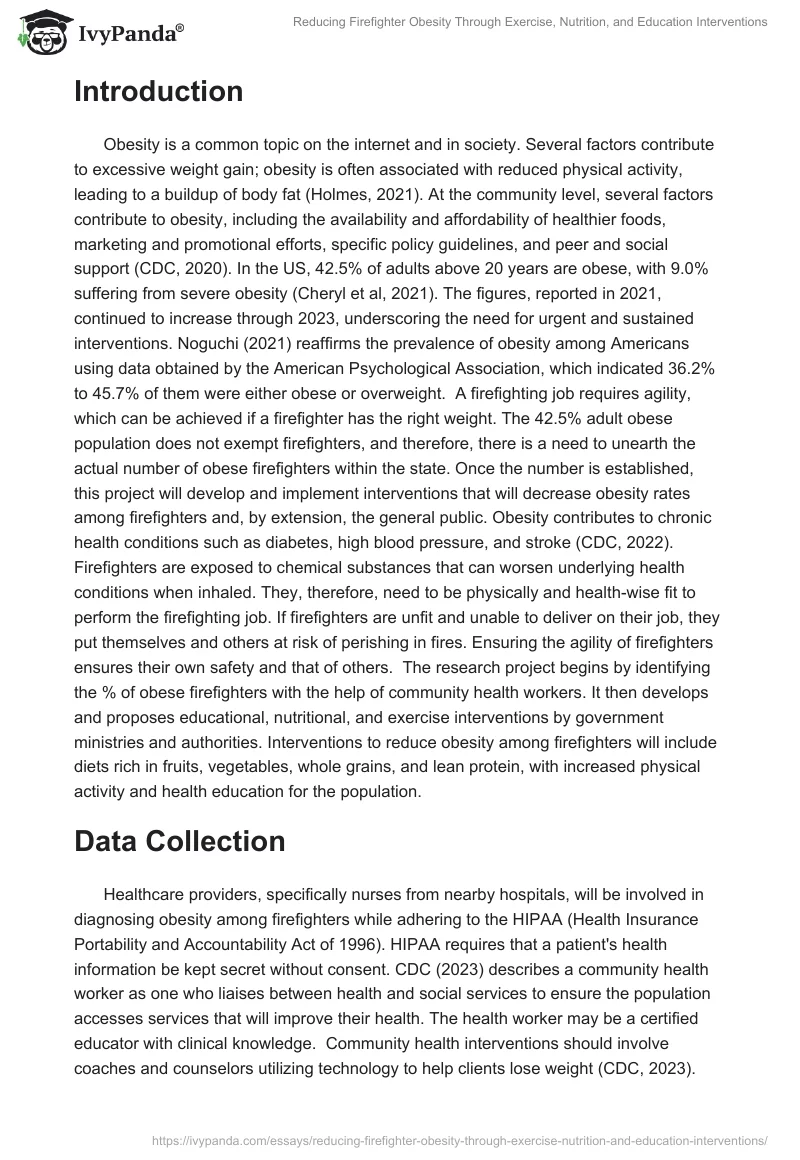 IvyPanda®

Reducing Firefighter Obesity Through Exercise, Nutrition, and Education Interventions

Introduction

Obesity is a common topic on the internet and in society. Several factors contribute to excessive weight gain; obesity is often associated with reduced physical activity, leading to a buildup of body fat (Holmes, 2021). At the community level, several factors contribute to obesity, including the availability and affordability of healthier foods, marketing and promotional efforts, specific policy guidelines, and peer and social support (CDC, 2020). In the US, 42.5% of adults above 20 years are obese, with 9.0% suffering from severe obesity (Cheryl et al, 2021). The figures, reported in 2021, continued to increase through 2023, underscoring the need for urgent and sustained interventions. Noguchi (2021) reaffirms the prevalence of obesity among Americans using data obtained by the American Psychological Association, which indicated 36.2% to 45.7% of them were either obese or overweight. A firefighting job requires agility, which can be achieved if a firefighter has the right weight. The 42.5% adult obese population does not exempt firefighters, and therefore, there is a need to unearth the actual number of obese firefighters within the state. Once the number is established, this project will develop and implement interventions that will decrease obesity rates among firefighters and, by extension, the general public. Obesity contributes to chronic health conditions such as diabetes, high blood pressure, and stroke (CDC, 2022). Firefighters are exposed to chemical substances that can worsen underlying health conditions when inhaled. They, therefore, need to be physically and health-wise fit to perform the firefighting job. If firefighters are unfit and unable to deliver on their job, they put themselves and others at risk of perishing in fires. Ensuring the agility of firefighters ensures their own safety and that of others. The research project begins by identifying the % of obese firefighters with the help of community health workers. It then develops and proposes educational, nutritional, and exercise interventions by government ministries and authorities. Interventions to reduce obesity among firefighters will include diets rich in fruits, vegetables, whole grains, and lean protein, with increased physical activity and health education for the population.

Data Collection

Healthcare providers, specifically nurses from nearby hospitals, will be involved in diagnosing obesity among firefighters while adhering to the HIPAA (Health Insurance Portability and Accountability Act of 1996). HIPAA requires that a patient's health information be kept secret without consent. CDC (2023) describes a community health worker as one who liaises between health and social services to ensure the population accesses services that will improve their health. The health worker may be a certified educator with clinical knowledge. Community health interventions should involve coaches and counselors utilizing technology to help clients lose weight (CDC, 2023).

https://ivypanda.com/essays/reducing-firefighter-obesity-through-exercise-nutrition-and-education-interventions/